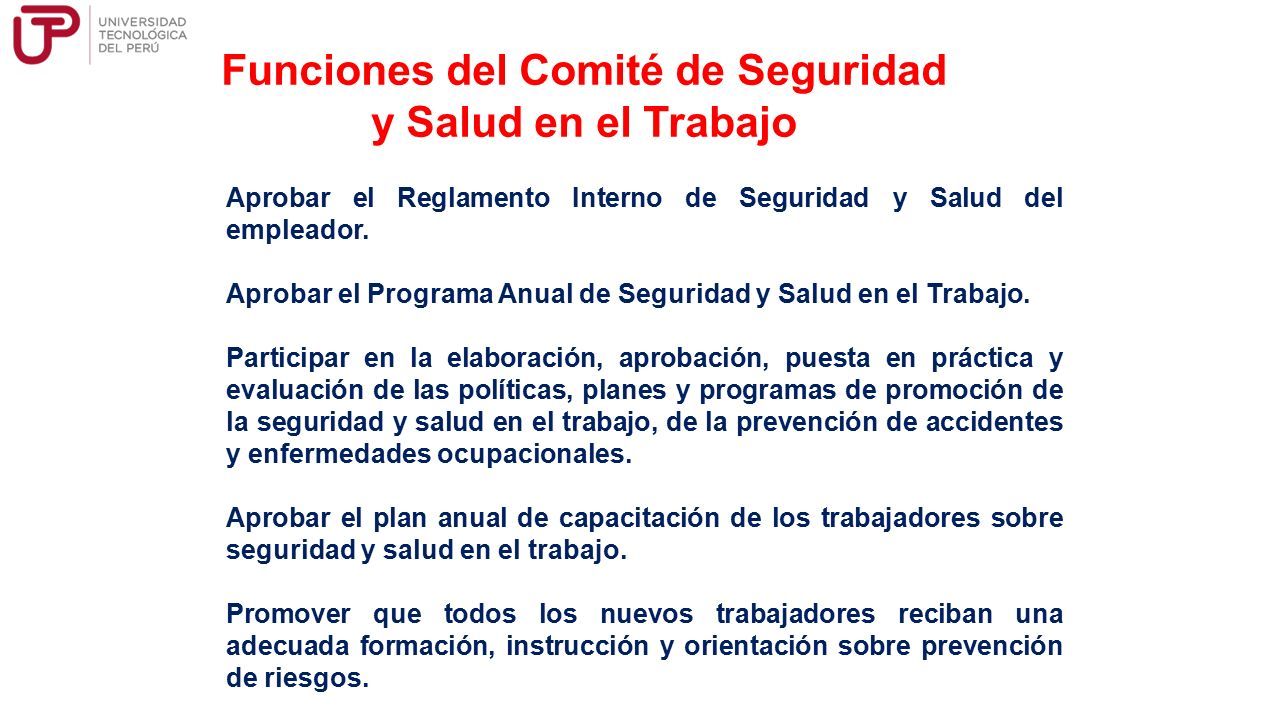 UTP UNIVERSIDAD TECNOLÓGICA DEL PERÚ

Funciones del Comité de Seguridad y Salud en el Trabajo

Aprobar el Reglamento Interno de Seguridad y Salud del empleador.

Aprobar el Programa Anual de Seguridad y Salud en el Trabajo.

Participar en la elaboración, aprobación, puesta en práctica y evaluación de las políticas, planes y programas de promoción de la seguridad y salud en el trabajo, de la prevención de accidentes y enfermedades ocupacionales.

Aprobar el plan anual de capacitación de los trabajadores sobre seguridad y salud en el trabajo.

Promover que todos los nuevos trabajadores reciban una adecuada formación, instrucción y orientación sobre prevención de riesgos.